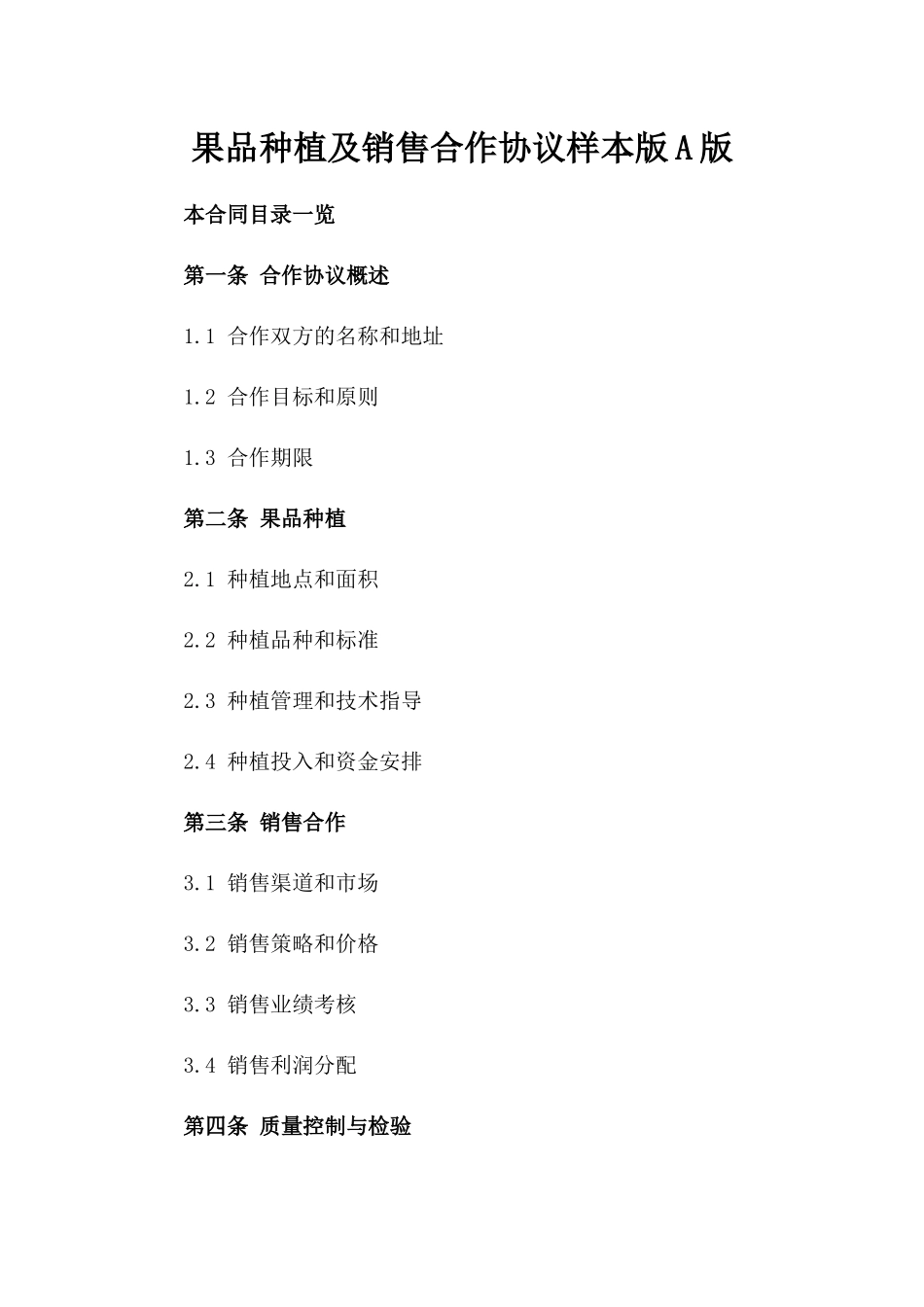 果品种植及销售合作协议样本版A版

本合同目录一览

第一条 合作协议概述

1.1 合作双方的名称和地址

1.2 合作目标和原则

1.3 合作期限

第二条 果品种植

2.1 种植地点和面积

2.2 种植品种和标准

2.3 种植管理和技术指导

2.4 种植投入和资金安排

第三条 销售合作

3.1 销售渠道和市场

3.2 销售策略和价格

3.3 销售业绩考核

3.4 销售利润分配

第四条 质量控制与检验